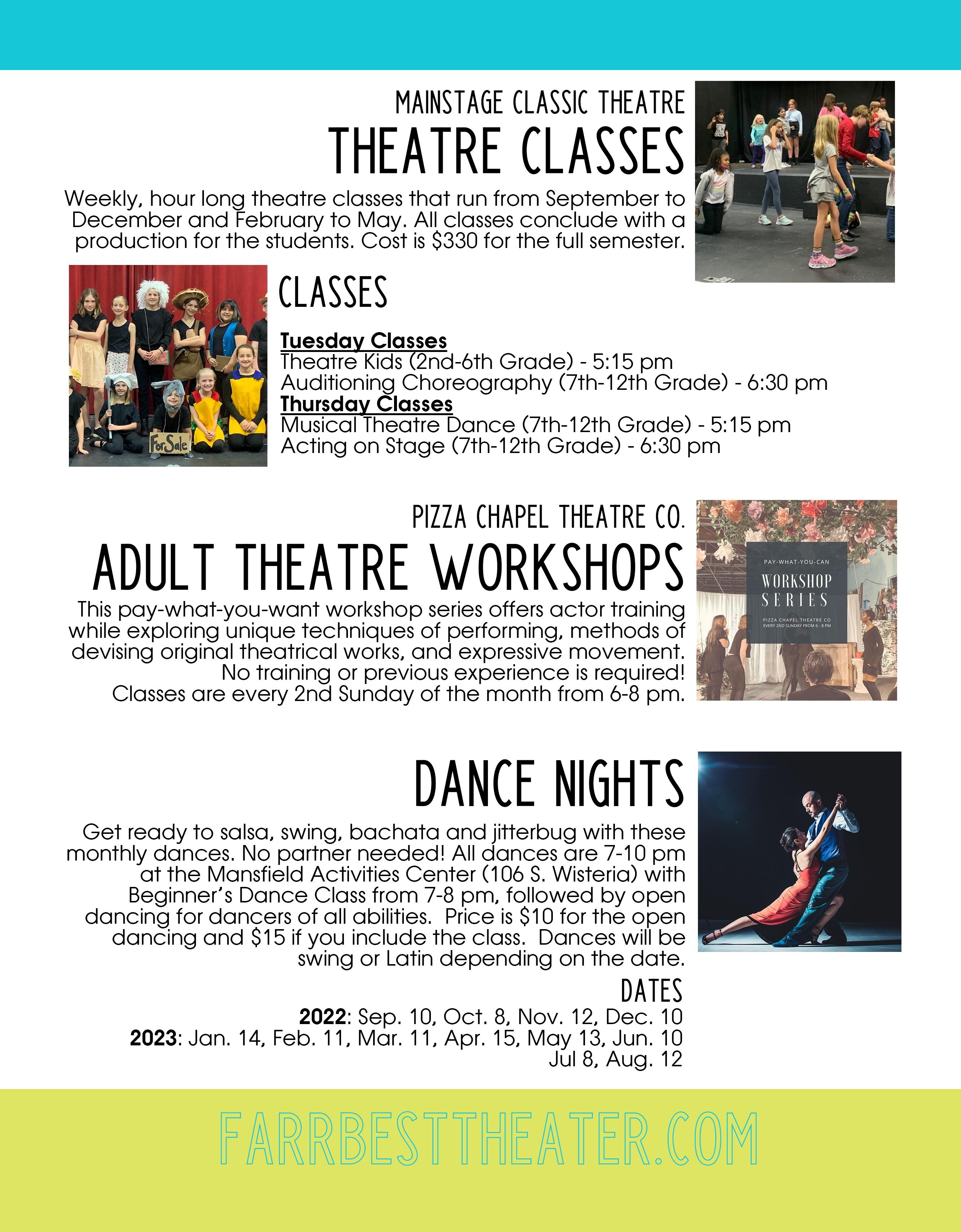 MAINSTAGE CLASSIC THEATRE
THEATRE CLASSES

Weekly, hour long theatre classes that run from September to December and February to May. All classes conclude with a production for the students. Cost is $330 for the full semester.

For Sale

CLASSES

Tuesday Classes
Theatre Kids (2nd-6th Grade) - 5:15 pm
Auditioning Choreography (7th-12th Grade) - 6:30 pm
Thursday Classes
Musical Theatre Dance (7th-12th Grade) - 5:15 pm
Acting on Stage (7th-12th Grade) - 6:30 pm

PIZZA CHAPEL THEATRE CO.
ADULT THEATRE WORKSHOPS

This pay-what-you-want workshop series offers actor training while exploring unique techniques of performing, methods of devising original theatrical works, and expressive movement. No training or previous experience is required! Classes are every 2nd Sunday of the month from 6-8 pm.

PAY-WHAT-YOU-CAN
WORKSHOP SERIES
PIZZA CHAPEL THEATRE CO
EVERY 2ND SUNDAY FROM 6 - 8 PM

DANCE NIGHTS

Get ready to salsa, swing, bachata and jitterbug with these monthly dances. No partner needed! All dances are 7-10 pm at the Mansfield Activities Center (106 S. Wisteria) with Beginner's Dance Class from 7-8 pm, followed by open dancing for dancers of all abilities. Price is $10 for the open dancing and $15 if you include the class. Dances will be swing or Latin depending on the date.

DATES
2022: Sep. 10, Oct. 8, Nov. 12, Dec. 10
2023: Jan. 14, Feb. 11, Mar. 11, Apr. 15, May 13, Jun. 10 Jul 8, Aug. 12

FARRBESTTHEATER.COM